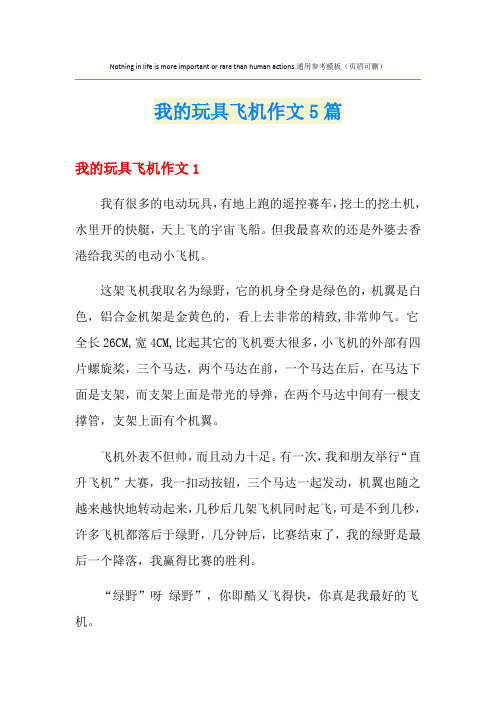 Nothing in life is more important or rare than human actions.通用参考模板（页眉可删）

我的玩具飞机作文5篇

我的玩具飞机作文1

我有很多的电动玩具，有地上跑的遥控赛车，挖土的挖土机，水里开的快艇，天上飞的宇宙飞船。但我最喜欢的还是外婆去香港给我买的电动小飞机。

这架飞机我取名为绿野，它的机身全身是绿色的，机翼是白色，铝合金机架是金黄色的，看上去非常的精致,非常帅气。它全长26CM,宽4CM,比起其它的飞机要大很多，小飞机的外部有四片螺旋桨，三个马达，两个马达在前，一个马达在后，在马达下面是支架，而支架上面是带光的导弹，在两个马达中间有一根支撑管，支架上面有个机翼。

飞机外表不但帅，而且动力十足。有一次，我和朋友举行“直升飞机”大赛，我一扣动按钮，三个马达一起发动，机翼也随之越来越快地转动起来，几秒后几架飞机同时起飞，可是不到几秒，许多飞机都落后于绿野，几分钟后，比赛结束了，我的绿野是最后一个降落，我赢得比赛的胜利。

“绿野”呀 绿野”，你即酷又飞得快，你真是我最好的飞机。